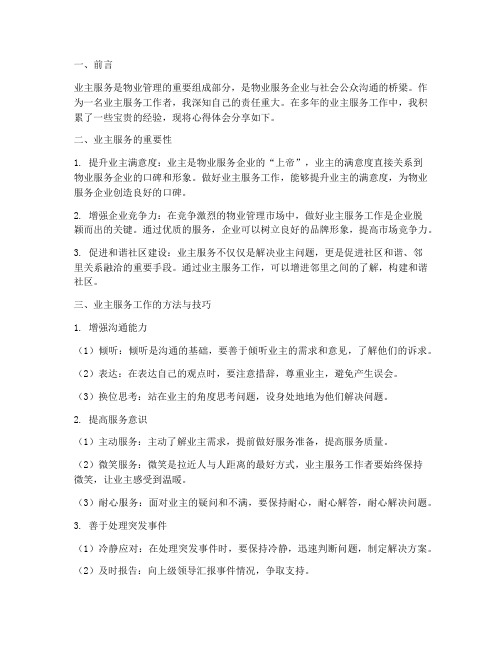 一、前言

业主服务是物业管理的重要组成部分，是物业服务企业与社会公众沟通的桥梁。作为一名业主服务工作者，我深知自己的责任重大。在多年的业主服务工作中，我积累了一些宝贵的经验，现将心得体会分享如下。

二、业主服务的重要性

1. 提升业主满意度：业主是物业服务企业的“上帝”，业主的满意度直接关系到物业服务企业的口碑和形象。做好业主服务工作，能够提升业主的满意度，为物业服务企业创造良好的口碑。

2. 增强企业竞争力：在竞争激烈的物业管理市场中，做好业主服务工作是企业脱颖而出的关键。通过优质的服务，企业可以树立良好的品牌形象，提高市场竞争力。

3. 促进和谐社区建设：业主服务不仅仅是解决业主问题，更是促进社区和谐、邻里关系融洽的重要手段。通过业主服务工作，可以增进邻里之间的了解，构建和谐社区。

三、业主服务工作的方法与技巧

1. 增强沟通能力

（1）倾听：倾听是沟通的基础，要善于倾听业主的需求和意见，了解他们的诉求。

（2）表达：在表达自己的观点时，要注意措辞，尊重业主，避免产生误会。

（3）换位思考：站在业主的角度思考问题，设身处地地为他们解决问题。

2. 提高服务意识

（1）主动服务：主动了解业主需求，提前做好服务准备，提高服务质量。

（2）微笑服务：微笑是拉近人与人距离的最好方式，业主服务工作者要始终保持微笑，让业主感受到温暖。

（3）耐心服务：面对业主的疑问和不满，要保持耐心，耐心解答，耐心解决问题。

3. 善于处理突发事件

（1）冷静应对：在处理突发事件时，要保持冷静，迅速判断问题，制定解决方案。

（2）及时报告：向上级领导汇报事件情况，争取支持。